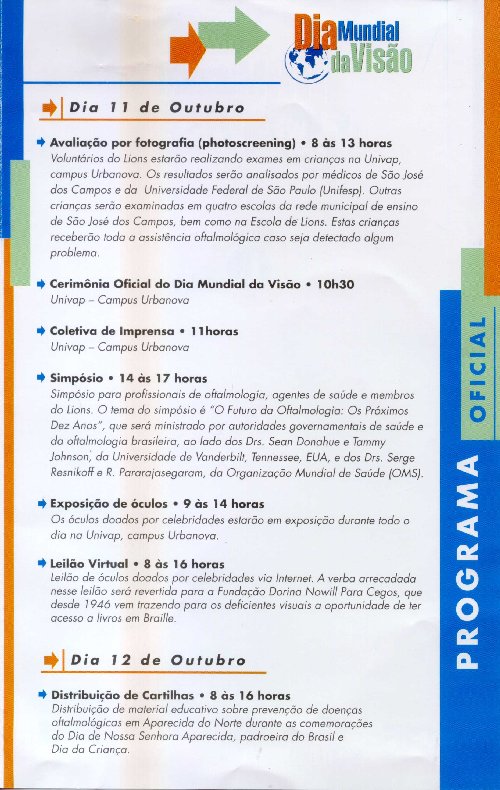 Dia Mundial da Visão

Dia 11 de Outubro

Avaliação por fotografia (photoscreening) • 8 às 13 horas
Voluntários do Lions estarão realizando exames em crianças na Univap, campus Urbanova. Os resultados serão analisados por médicos de São José dos Campos e da Universidade Federal de São Paulo (Unifesp). Outras crianças serão examinadas em quatro escolas da rede municipal de ensino de São José dos Campos, bem como na Escola de Lions. Estas crianças receberão toda a assistência oftalmológica caso seja detectado algum problema.

Cerimônia Oficial do Dia Mundial da Visão • 10h30
Univap – Campus Urbanova

Coletiva de Imprensa • 11horas
Univap – Campus Urbanova

Simpósio • 14 às 17 horas
Simpósio para profissionais de oftalmologia, agentes de saúde e membros do Lions. O tema do simpósio é "O Futuro da Oftalmologia: Os Próximos Dez Anos", que será ministrado por autoridades governamentais de saúde e da oftalmologia brasileira, ao lado dos Drs. Sean Donahue e Tammy Johnson, da Universidade de Vanderbilt, Tennessee, EUA, e dos Drs. Serge Resnikoff e R. Pararajasegaram, da Organização Mundial de Saúde (OMS).

Exposição de óculos • 9 às 14 horas
Os óculos doados por celebridades estarão em exposição durante todo o dia na Univap, campus Urbanova.

Leilão Virtual • 8 às 16 horas
Leilão de óculos doados por celebridades via Internet. A verba arrecadada nesse leilão será revertida para a Fundação Dorina Nowill Para Cegos, que desde 1946 vem trazendo para os deficientes visuais a oportunidade de ter acesso a livros em Braille.

Dia 12 de Outubro

Distribuição de Cartilhas • 8 às 16 horas
Distribuição de material educativo sobre prevenção de doenças oftalmológicas em Aparecida do Norte durante as comemorações do Dia de Nossa Senhora Aparecida, padroeira do Brasil e Dia da Criança.

PROGRAMA OFICIAL